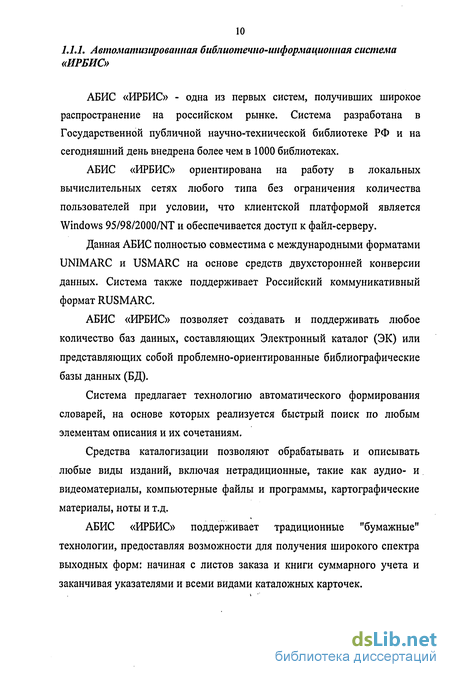 10

1.1.1. Автоматизированная библиотечно-информационная система «ИРБИС»

АБИС «ИРБИС» - одна из первых систем, получивших широкое распространение на российском рынке. Система разработана в Государственной публичной научно-технической библиотеке РФ и на сегодняшний день внедрена более чем в 1000 библиотеках.

АБИС «ИРБИС» ориентирована на работу в локальных вычислительных сетях любого типа без ограничения количества пользователей при условии, что клиентской платформой является Windows 95/98/2000/NT и обеспечивается доступ к файл-серверу.

Данная АБИС полностью совместима с международными форматами UNIMARC и USMARC на основе средств двухсторонней конверсии данных. Система также поддерживает Российский коммуникативный формат RUSMARC.

АБИС «ИРБИС» позволяет создавать и поддерживать любое количество баз данных, составляющих Электронный каталог (ЭК) или представляющих собой проблемно-ориентированные библиографические базы данных (БД).

Система предлагает технологию автоматического формирования словарей, на основе которых реализуется быстрый поиск по любым элементам описания и их сочетаниям.

Средства каталогизации позволяют обрабатывать и описывать любые виды изданий, включая нетрадиционные, такие как аудио- и видеоматериалы, компьютерные файлы и программы, картографические материалы, ноты и т.д.

АБИС «ИРБИС» поддерживает традиционные "бумажные" технологии, предоставляя возможности для получения широкого спектра выходных форм: начиная с листов заказа и книги суммарного учета и заканчивая указателями и всеми видами каталожных карточек.

dsLib.net
библиотека диссертаций